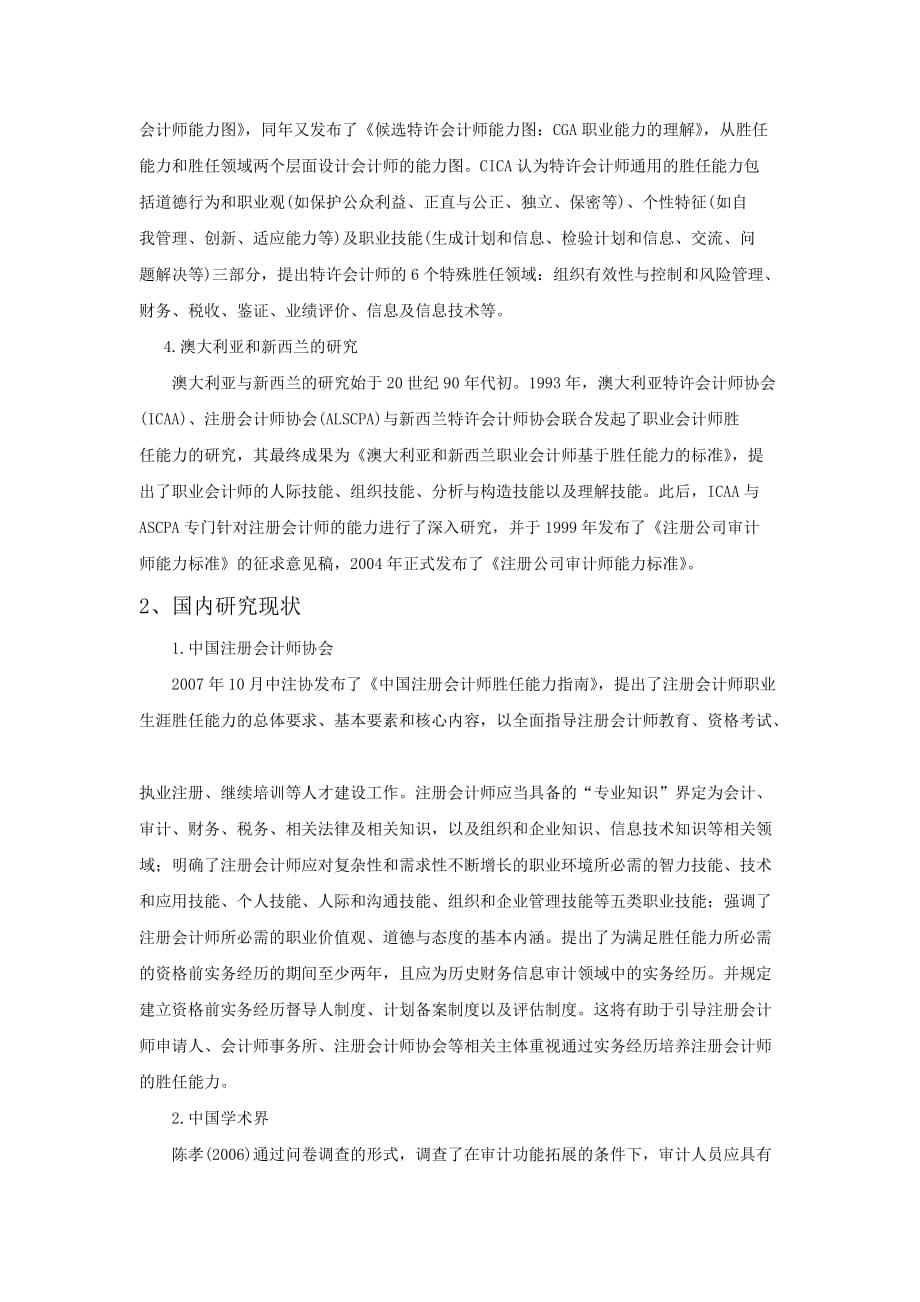 会计师能力图》，同年又发布了《候选特许会计师能力图：CGA 职业能力的理解》，从胜任能力和胜任领域两个层面设计会计师的能力图。CICA 认为特许会计师通用的胜任能力包括道德行为和职业观(如保护公众利益、正直与公正、独立、保密等)、个性特征(如自我管理、创新、适应能力等)及职业技能(生成计划和信息、检验计划和信息、交流、问题解决等)三部分，提出特许会计师的 6 个特殊胜任领域：组织有效性与控制和风险管理、财务、税收、鉴证、业绩评价、信息及信息技术等。

4.澳大利亚和新西兰的研究

澳大利亚与新西兰的研究始于 20 世纪 90 年代初。1993 年，澳大利亚特许会计师协会(ICAA)、注册会计师协会(ALSCPA)与新西兰特许会计师协会联合发起了职业会计师胜任能力的研究，其最终成果为《澳大利亚和新西兰职业会计师基于胜任能力的标准》，提出了职业会计师的人际技能、组织技能、分析与构造技能以及理解技能。此后，ICAA 与 ASCPA 专门针对注册会计师的能力进行了深入研究，并于 1999 年发布了《注册公司审计师能力标准》的征求意见稿，2004 年正式发布了《注册公司审计师能力标准》。

2、国内研究现状

1.中国注册会计师协会

2007 年 10 月中注协发布了《中国注册会计师胜任能力指南》，提出了注册会计师职业生涯胜任能力的总体要求、基本要素和核心内容，以全面指导注册会计师教育、资格考试、

执业注册、继续培训等人才建设工作。注册会计师应当具备的“专业知识”界定为会计、审计、财务、税务、相关法律及相关知识，以及组织和企业知识、信息技术知识等相关领域；明确了注册会计师应对复杂性和需求性不断增长的职业环境所必需的智力技能、技术和应用技能、个人技能、人际和沟通技能、组织和企业管理技能等五类职业技能；强调了注册会计师所必需的职业价值观、道德与态度的基本内涵。提出了为满足胜任能力所必需的资格前实务经历的期间至少两年，且应为历史财务信息审计领域中的实务经历。并规定建立资格前实务经历督导人制度、计划备案制度以及评估制度。这将有助于引导注册会计师申请人、会计师事务所、注册会计师协会等相关主体重视通过实务经历培养注册会计师的胜任能力。

2.中国学术界

陈孝(2006)通过问卷调查的形式，调查了在审计功能拓展的条件下，审计人员应具有